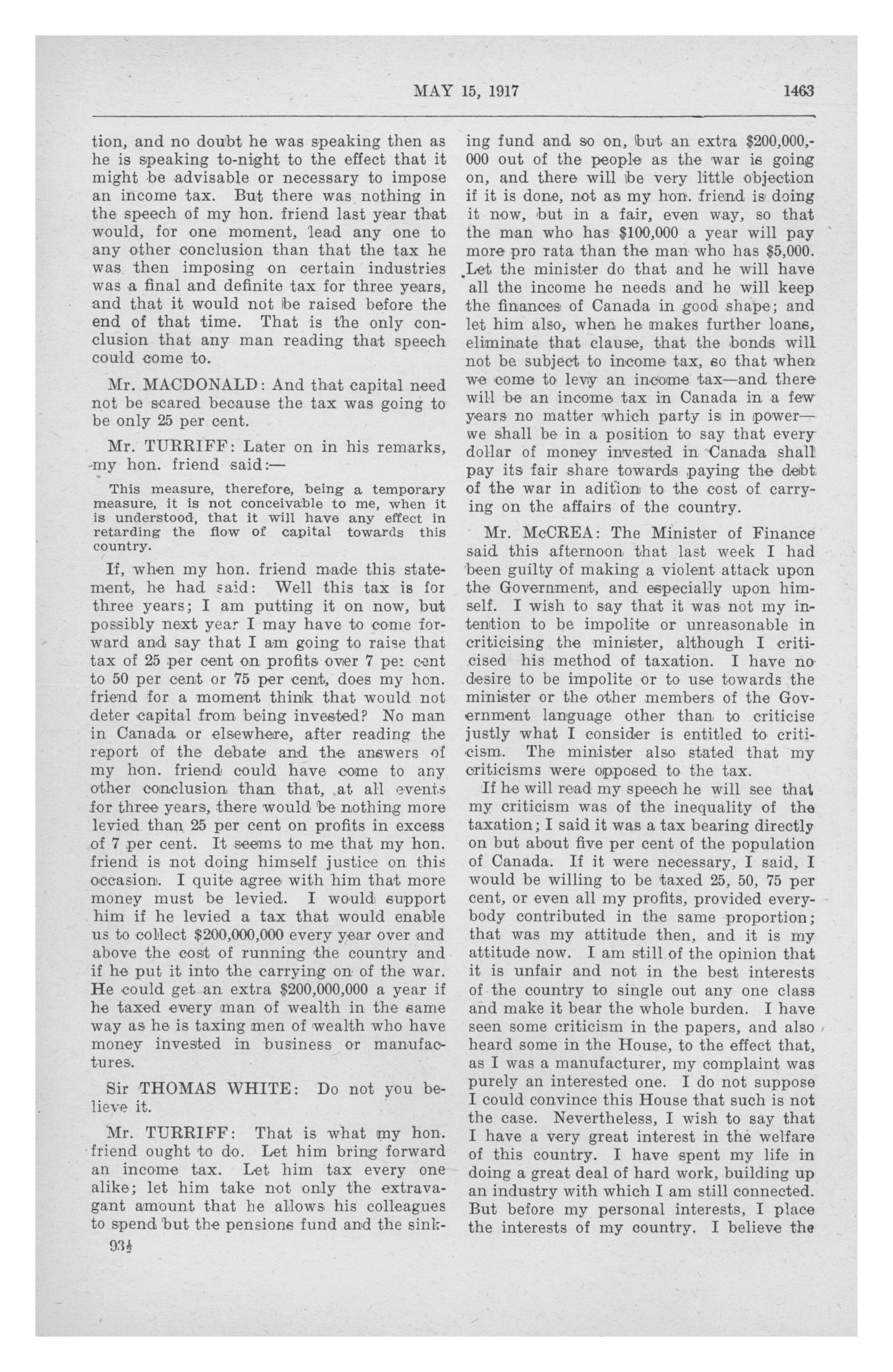 MAY 15, 1917 1463

tion, and no doubt he was speaking then as he is speaking to-night to the effect that it might be advisable or necessary to impose an income tax. But there was nothing in the speech of my hon. friend last year that would, for one moment, lead any one to any other conclusion than that the tax he was then imposing on certain industries was a final and definite tax for three years, and that it would not be raised before the end of that time. That is the only conclusion that any man reading that speech could come to.

Mr. MACDONALD: And that capital need not be scared because the tax was going to be only 25 per cent.

Mr. TURRIFF: Later on in his remarks, my hon. friend said:—

This measure, therefore, being a temporary measure, it is not conceivable to me, when it is understood, that it will have any effect in retarding the flow of capital towards this country.

If, when my hon. friend made this statement, he had said: Well this tax is for three years; I am putting it on now, but possibly next year I may have to come forward and say that I am going to raise that tax of 25 per cent on profits over 7 per cent to 50 per cent or 75 per cent, does my hon. friend for a moment think that would not deter capital from being invested? No man in Canada or elsewhere, after reading the report of the debate and the answers of my hon. friend could have come to any other conclusion than that, at all events for three years, there would be nothing more levied than 25 per cent on profits in excess of 7 per cent. It seems to me that my hon. friend is not doing himself justice on this occasion. I quite agree with him that more money must be levied. I would support him if he levied a tax that would enable us to collect $200,000,000 every year over and above the cost of running the country and if he put it into the carrying on of the war. He could get an extra $200,000,000 a year if he taxed every man of wealth in the same way as he is taxing men of wealth who have money invested in business or manufactures.

Sir THOMAS WHITE: Do not you believe it.

Mr. TURRIFF: That is what my hon. friend ought to do. Let him bring forward an income tax. Let him tax every one alike; let him take not only the extravagant amount that he allows his colleagues to spend but the pensions fund and the sinking fund and so on, but an extra $200,000,000 out of the people as the war is going on, and there will be very little objection if it is done, not as my hon. friend is doing it now, but in a fair, even way, so that the man who has $100,000 a year will pay more pro rata than the man who has $5,000. Let the minister do that and he will have all the income he needs and he will keep the finances of Canada in good shape; and let him also, when he makes further loans, eliminate that clause, that the bonds will not be subject to income tax, so that when we come to levy an income tax—and there will be an income tax in Canada in a few years no matter which party is in power—we shall be in a position to say that every dollar of money invested in Canada shall pay its fair share towards paying the debt of the war in adition to the cost of carrying on the affairs of the country.

Mr. McCREA: The Minister of Finance said this afternoon that last week I had been guilty of making a violent attack upon the Government, and especially upon himself. I wish to say that it was not my intention to be impolite or unreasonable in criticising the minister, although I criticised his method of taxation. I have no desire to be impolite or to use towards the minister or the other members of the Government language other than to criticise justly what I consider is entitled to criticism. The minister also stated that my criticisms were opposed to the tax.

If he will read my speech he will see that my criticism was of the inequality of the taxation; I said it was a tax bearing directly on but about five per cent of the population of Canada. If it were necessary, I said, I would be willing to be taxed 25, 50, 75 per cent, or even all my profits, provided everybody contributed in the same proportion; that was my attitude then, and it is my attitude now. I am still of the opinion that it is unfair and not in the best interests of the country to single out any one class and make it bear the whole burden. I have seen some criticism in the papers, and also heard some in the House, to the effect that, as I was a manufacturer, my complaint was purely an interested one. I do not suppose I could convince this House that such is not the case. Nevertheless, I wish to say that I have a very great interest in the welfare of this country. I have spent my life in doing a great deal of hard work, building up an industry with which I am still connected. But before my personal interests, I place the interests of my country. I believe the

93½